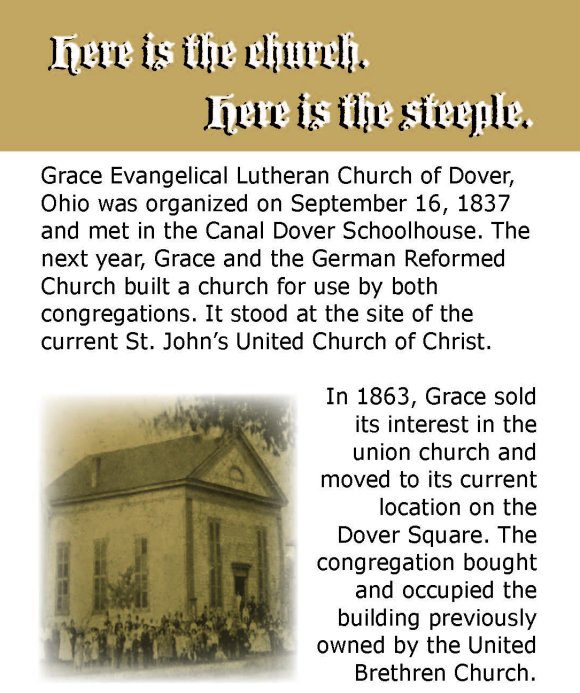 Here is the church.
Here is the steeple.

Grace Evangelical Lutheran Church of Dover, Ohio was organized on September 16, 1837 and met in the Canal Dover Schoolhouse. The next year, Grace and the German Reformed Church built a church for use by both congregations. It stood at the site of the current St. John's United Church of Christ.

In 1863, Grace sold its interest in the union church and moved to its current location on the Dover Square. The congregation bought and occupied the building previously owned by the United Brethren Church.